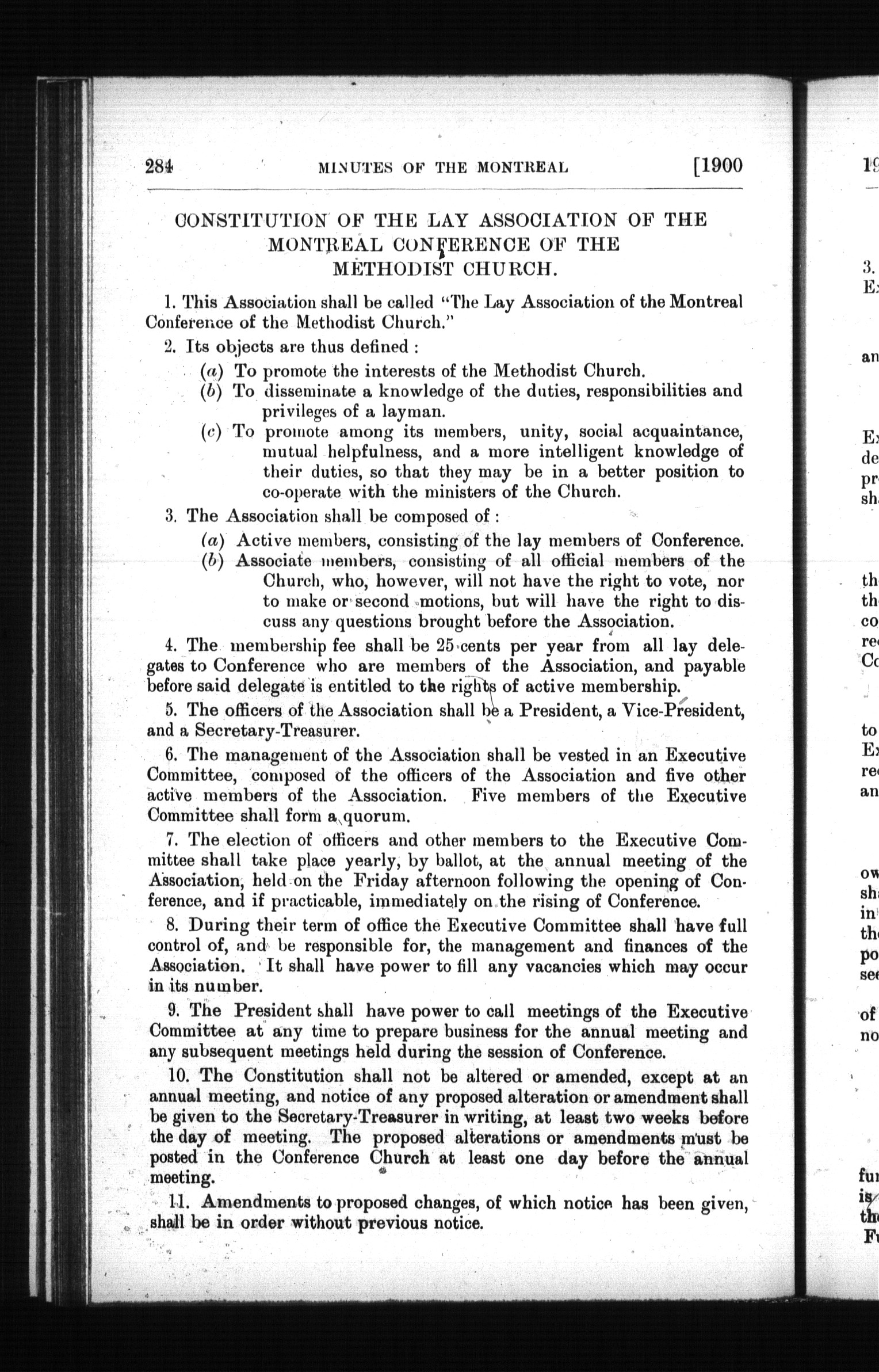 284 MINUTES OF THE MONTREAL [1900

CONSTITUTION OF THE LAY ASSOCIATION OF THE MONTREAL CONFERENCE OF THE METHODIST CHURCH.

1. This Association shall be called "The Lay Association of the Montreal Conference of the Methodist Church."

2. Its objects are thus defined :

(a) To promote the interests of the Methodist Church.

(b) To disseminate a knowledge of the duties, responsibilities and privileges of a layman.

(c) To promote among its members, unity, social acquaintance, mutual helpfulness, and a more intelligent knowledge of their duties, so that they may be in a better position to co-operate with the ministers of the Church.

3. The Association shall be composed of :

(a) Active members, consisting of the lay members of Conference.

(b) Associate members, consisting of all official members of the Church, who, however, will not have the right to vote, nor to make or second motions, but will have the right to discuss any questions brought before the Association.

4. The membership fee shall be 25 cents per year from all lay delegates to Conference who are members of the Association, and payable before said delegate is entitled to the rights of active membership.

5. The officers of the Association shall be a President, a Vice-President, and a Secretary-Treasurer.

6. The management of the Association shall be vested in an Executive Committee, composed of the officers of the Association and five other active members of the Association. Five members of the Executive Committee shall form a quorum.

7. The election of officers and other members to the Executive Committee shall take place yearly, by ballot, at the annual meeting of the Association, held on the Friday afternoon following the opening of Conference, and if practicable, immediately on the rising of Conference.

8. During their term of office the Executive Committee shall have full control of, and be responsible for, the management and finances of the Association. It shall have power to fill any vacancies which may occur in its number.

9. The President shall have power to call meetings of the Executive Committee at any time to prepare business for the annual meeting and any subsequent meetings held during the session of Conference.

10. The Constitution shall not be altered or amended, except at an annual meeting, and notice of any proposed alteration or amendment shall be given to the Secretary-Treasurer in writing, at least two weeks before the day of meeting. The proposed alterations or amendments must be posted in the Conference Church at least one day before the annual meeting.

11. Amendments to proposed changes, of which notice has been given, shall be in order without previous notice.